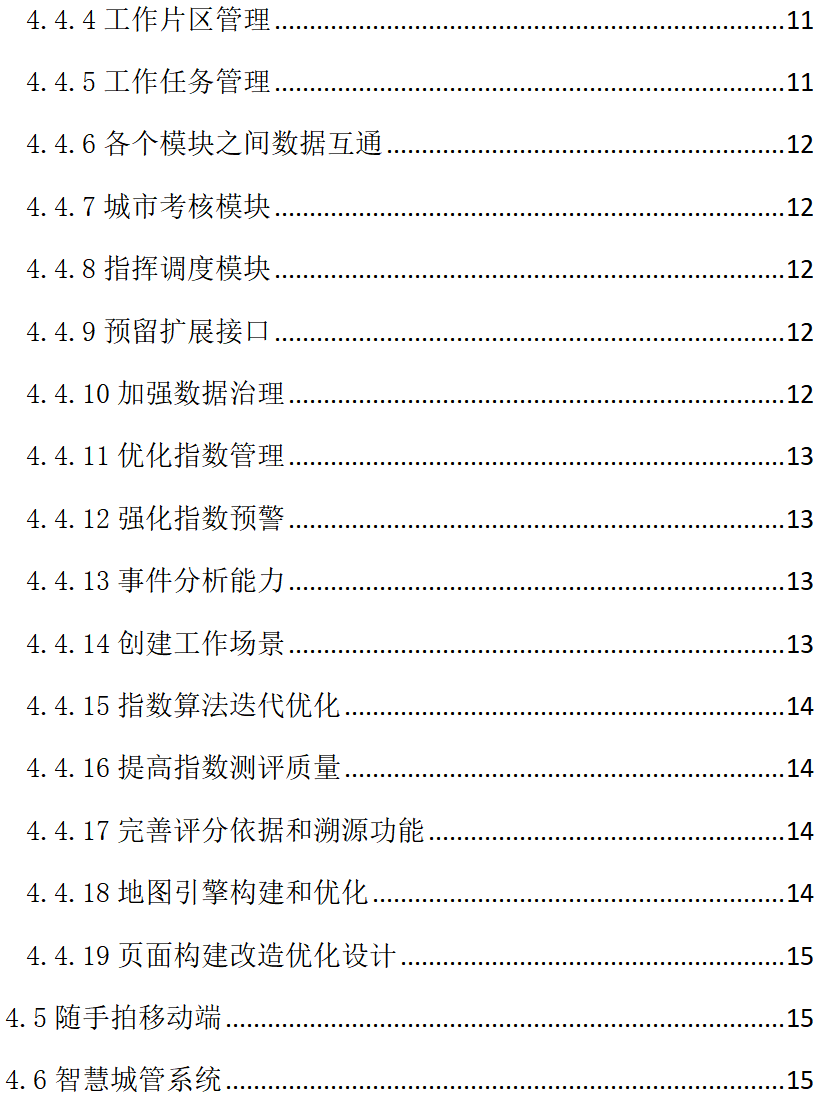 4.4.4 工作片区管理 11

4.4.5 工作任务管理 11

4.4.6 各个模块之间数据互通 12

4.4.7 城市考核模块 12

4.4.8 指挥调度模块 12

4.4.9 预留扩展接口 12

4.4.10 加强数据治理 12

4.4.11 优化指数管理 13

4.4.12 强化指数预警 13

4.4.13 事件分析能力 13

4.4.14 创建工作场景 13

4.4.15 指数算法迭代优化 14

4.4.16 提高指数测评质量 14

4.4.17 完善评分依据和溯源功能 14

4.4.18 地图引擎构建和优化 14

4.4.19 页面构建改造优化设计 15

4.5 随手拍移动端 15

4.6 智慧城管系统 15